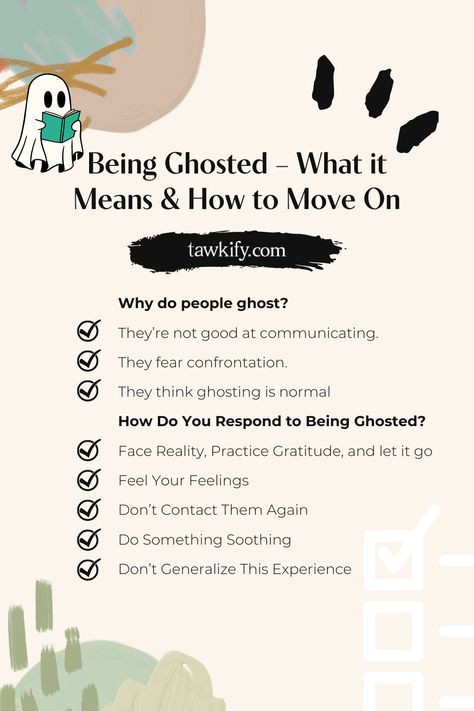 Being Ghosted – What it Means & How to Move On

tawkify.com

Why do people ghost?

They're not good at communicating.

They fear confrontation.

They think ghosting is normal

How Do You Respond to Being Ghosted?

Face Reality, Practice Gratitude, and let it go

Feel Your Feelings

Don't Contact Them Again

Do Something Soothing

Don't Generalize This Experience